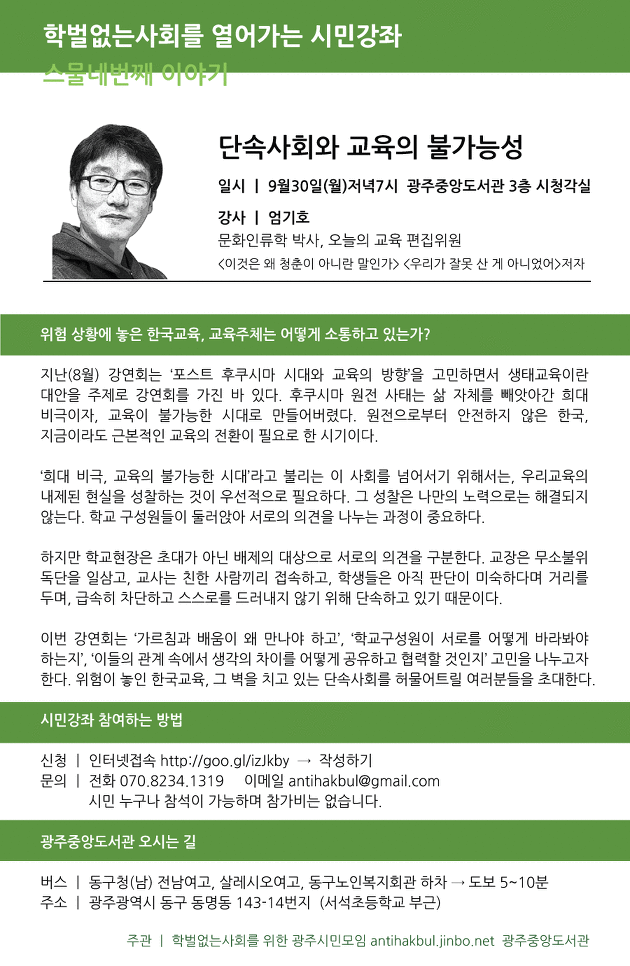 학벌없는사회를 열어가는 시민강좌
스물네번째 이야기

단속사회와 교육의 불가능성

일시 | 9월30일(월)저녁7시 광주중앙도서관 3층 시청각실

강사 | 엄기호
문화인류학 박사, 오늘의 교육 편집위원
<이것은 왜 청춘이 아니란 말인가> <우리가 잘못 산 게 아니었어>저자

위험 상황에 놓은 한국교육, 교육주체는 어떻게 소통하고 있는가?

지난(8월) 강연회는 '포스트 후쿠시마 시대와 교육의 방향'을 고민하면서 생태교육이란 대안을 주제로 강연회를 가진 바 있다. 후쿠시마 원전 사태는 삶 자체를 빼앗아간 희대 비극이자, 교육이 불가능한 시대로 만들어버렸다. 원전으로부터 안전하지 않은 한국, 지금이라도 근본적인 교육의 전환이 필요로 한 시기이다.

'희대 비극, 교육의 불가능한 시대'라고 불리는 이 사회를 넘어서기 위해서는, 우리교육의 내제된 현실을 성찰하는 것이 우선적으로 필요하다. 그 성찰은 나만의 노력으로는 해결되지 않는다. 학교 구성원들이 둘러앉아 서로의 의견을 나누는 과정이 중요하다.

하지만 학교현장은 초대가 아닌 배제의 대상으로 서로의 의견을 구분한다. 교장은 무소불위 독단을 일삼고, 교사는 친한 사람끼리 접속하고, 학생들은 아직 판단이 미숙하다며 거리를 두며, 급속히 차단하고 스스로를 드러내지 않기 위해 단속하고 있기 때문이다.

이번 강연회는 '가르침과 배움이 왜 만나야 하고', '학교구성원이 서로를 어떻게 바라봐야 하는지', '이들의 관계 속에서 생각의 차이를 어떻게 공유하고 협력할 것인지' 고민을 나누고자 한다. 위험이 놓인 한국교육, 그 벽을 치고 있는 단속사회를 허물어트릴 여러분들을 초대한다.

시민강좌 참여하는 방법

신청 | 인터넷접속 http://goo.gl/izJkby → 작성하기
문의 | 전화 070.8234.1319 이메일 antihakbul@gmail.com
시민 누구나 참석이 가능하며 참가비는 없습니다.

광주중앙도서관 오시는 길

버스 | 동구청(남) 전남여고, 살레시오여고, 동구노인복지회관 하차 → 도보 5~10분
주소 | 광주광역시 동구 동명동 143-14번지 (서석초등학교 부근)

주관 | 학벌없는사회를 위한 광주시민모임 antihakbul.jinbo.net 광주중앙도서관